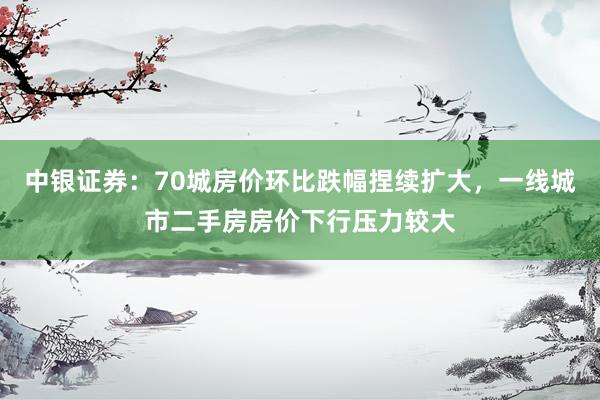 中银证券：70城房价环比跌幅捏续扩大，一线城市二手房房价下行压力较大